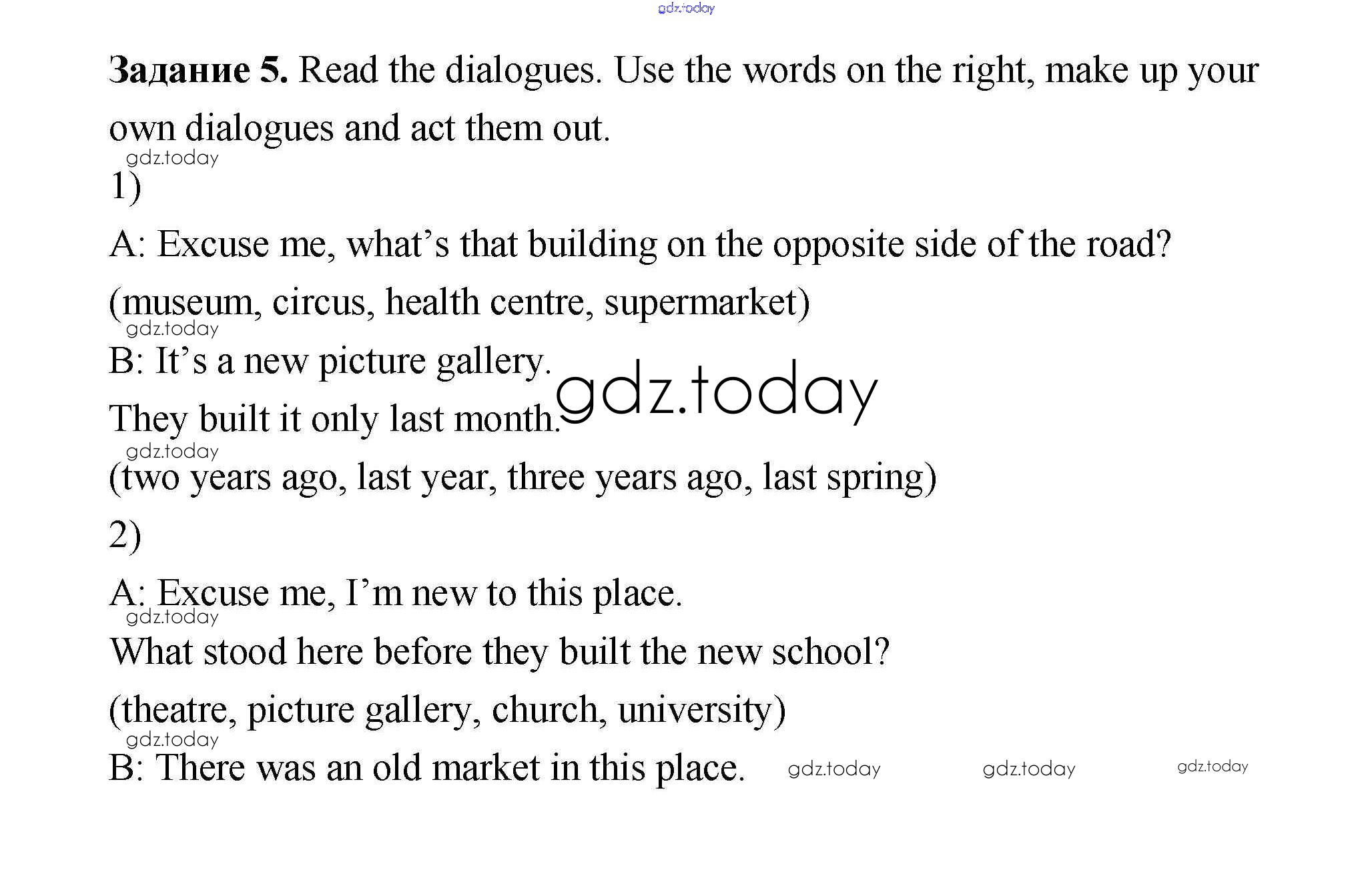 Задание 5. Read the dialogues. Use the words on the right, make up your own dialogues and act them out.

1)

A: Excuse me, what's that building on the opposite side of the road?

(museum, circus, health centre, supermarket)

B: It's a new picture gallery.

They built it only last month.

(two years ago, last year, three years ago, last spring)

2)

A: Excuse me, I'm new to this place.

What stood here before they built the new school?

(theatre, picture gallery, church, university)

B: There was an old market in this place.

gdz.today